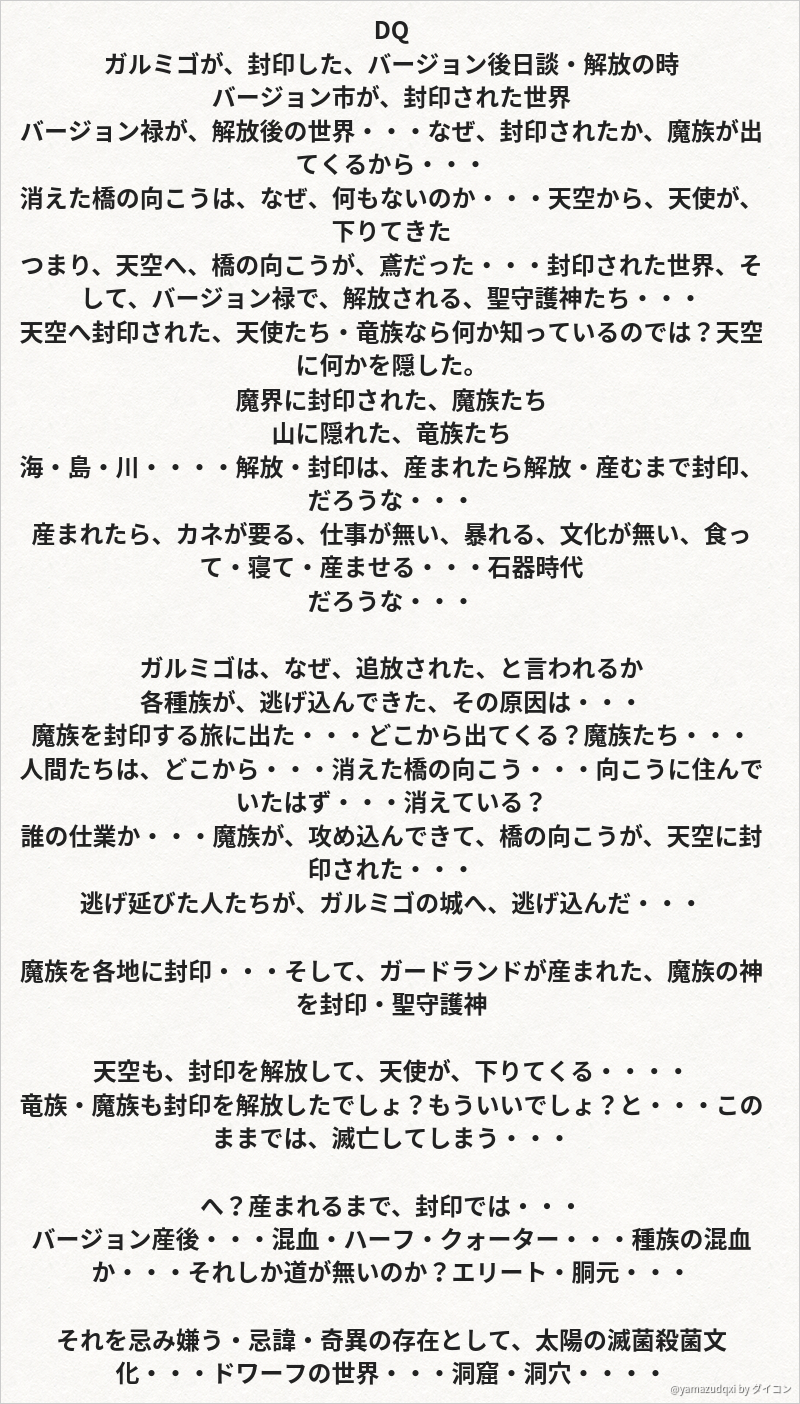 DQ
ガルミゴが、封印した、バージョン後日談・解放の時
バージョン市が、封印された世界
バージョン禄が、解放後の世界・・・なぜ、封印されたか、魔族が出てくるから・・・
消えた橋の向こうは、なぜ、何もないのか・・・天空から、天使が、下りてきた
つまり、天空へ、橋の向こうが、鳶だった・・・封印された世界、そして、バージョン禄で、解放される、聖守護神たち・・・
天空へ封印された、天使たち・竜族なら何か知っているのでは？天空に何かを隠した。
魔界に封印された、魔族たち
山に隠れた、竜族たち
海・島・川・・・・解放・封印は、産まれたら解放・産むまで封印、だろうな・・・
産まれたら、カネが要る、仕事が無い、暴れる、文化が無い、食って・寝て・産ませる・・・石器時代
だろうな・・・

ガルミゴは、なぜ、追放された、と言われるか
各種族が、逃げ込んできた、その原因は・・・
魔族を封印する旅に出た・・・どこから出てくる？魔族たち・・・
人間たちは、どこから・・・消えた橋の向こう・・・向こうに住んでいたはず・・・消えている？
誰の仕業か・・・魔族が、攻め込んできて、橋の向こうが、天空に封印された・・・
逃げ延びた人たちが、ガルミゴの城へ、逃げ込んだ・・・

魔族を各地に封印・・・そして、ガードランドが産まれた、魔族の神を封印・聖守護神

天空も、封印を解放して、天使が、下りてくる・・・・
竜族・魔族も封印を解放したでしょ？もういいでしょ？と・・・このままでは、滅亡してしまう・・・

へ？産まれるまで、封印では・・・
バージョン産後・・・混血・ハーフ・クォーター・・・種族の混血か・・・それしか道が無いのか？エリート・胴元・・・

それを忌み嫌う・忌諱・奇異の存在として、太陽の滅菌殺菌文化・・・ドワーフの世界・・・洞窟・洞穴・・・・

@yamazudqxi by ダイコン